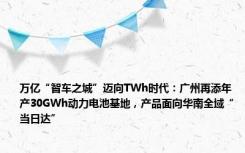 万亿“智车之城”迈向TWh时代：广州再添年产30GWh动力电池基地，产品面向华南全域“当日达”